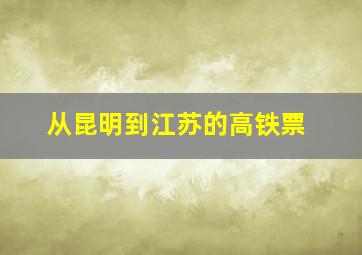 从昆明到江苏的高铁票